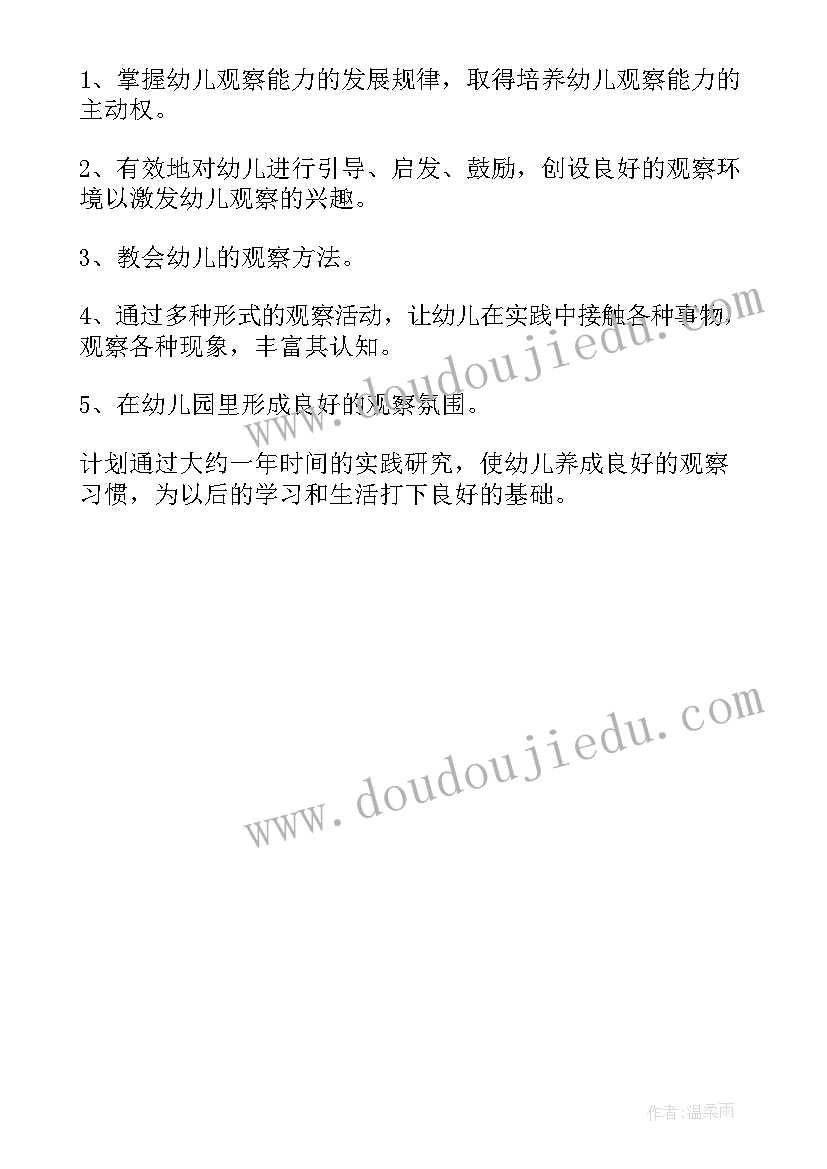 1、掌握幼儿观察能力的发展规律，取得培养幼儿观察能力的主动权。

2、有效地对幼儿进行引导、启发、鼓励，创设良好的观察环境以激发幼儿观察的兴趣。

3、教会幼儿的观察方法。

4、通过多种形式的观察活动，让幼儿在实践中接触各种事物，观察各种现象，丰富其认知。

5、在幼儿园里形成良好的观察氛围。

计划通过大约一年时间的实践研究，使幼儿养成良好的观察习惯，为以后的学习和生活打下良好的基础。

www.doudoujiedu.com

www.doudoujiedu.com

作者:温柔雨